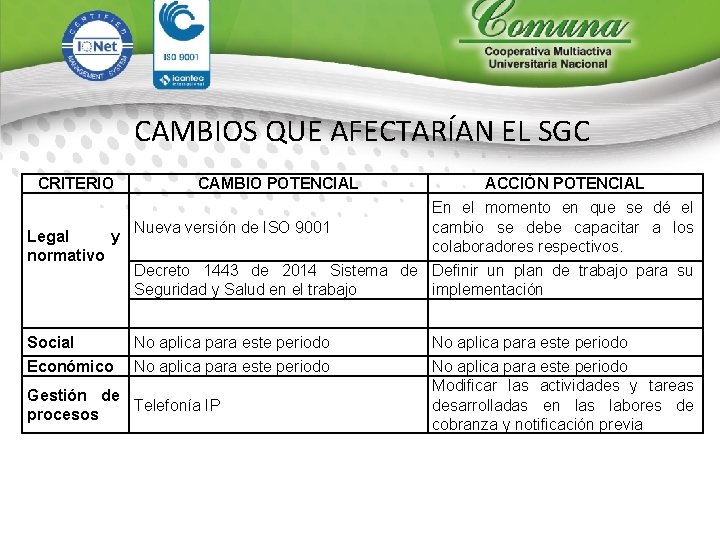 CERTIFIED IQNet MANAGEMENT SYSTEM

ISO 9001 icontec

Comuna
Cooperativa Multiactiva
Universitaria Nacional

CAMBIOS QUE AFECTARÍAN EL SGC

| CRITERIO | CAMBIO POTENCIAL | ACCIÓN POTENCIAL |
|---|---|---|
| Legal y normativo | Nueva versión de ISO 9001 | En el momento en que se dé el cambio se debe capacitar a los colaboradores respectivos. |
| | Decreto 1443 de 2014 Sistema de Seguridad y Salud en el trabajo | Definir un plan de trabajo para su implementación |
| | | |
| Social | No aplica para este periodo | No aplica para este periodo |
| Económico | No aplica para este periodo | No aplica para este periodo |
| Gestión de procesos | Telefonía IP | Modificar las actividades y tareas desarrolladas en las labores de cobranza y notificación previa |